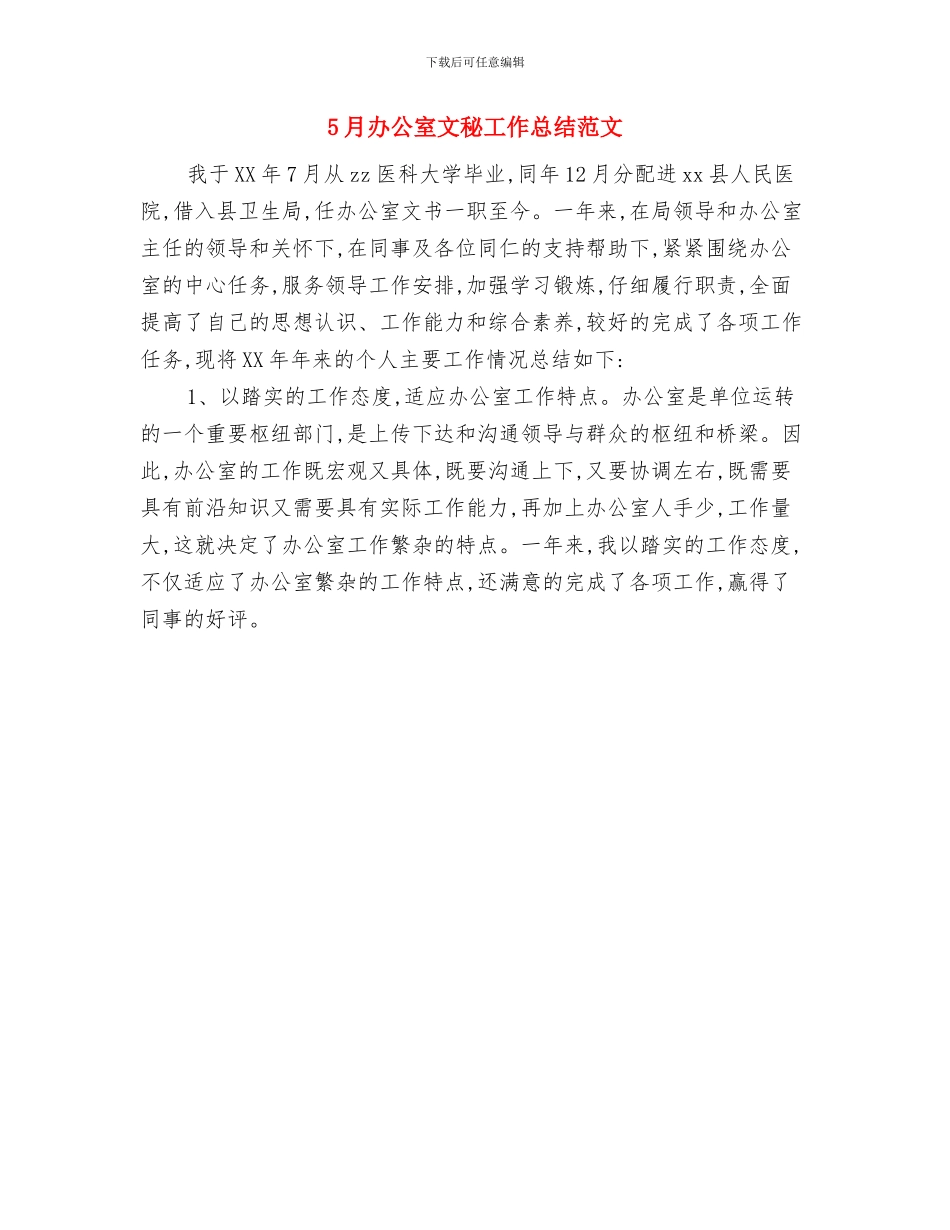 下载后可任意编辑

5月办公室文秘工作总结范文

我于XX年7月从zz医科大学毕业,同年12月分配进xx县人民医院,借入县卫生局,任办公室文书一职至今。一年来,在局领导和办公室主任的领导和关怀下,在同事及各位同仁的支持帮助下,紧紧围绕办公室的中心任务,服务领导工作安排,加强学习锻炼,仔细履行职责,全面提高了自己的思想认识、工作能力和综合素养,较好的完成了各项工作任务,现将XX年年来的个人主要工作情况总结如下:

1、以踏实的工作态度,适应办公室工作特点。办公室是单位运转的一个重要枢纽部门,是上传下达和沟通领导与群众的枢纽和桥梁。因此,办公室的工作既宏观又具体,既要沟通上下,又要协调左右,既需要具有前沿知识又需要具有实际工作能力,再加上办公室人手少,工作量大,这就决定了办公室工作繁杂的特点。一年来,我以踏实的工作态度,不仅适应了办公室繁杂的工作特点,还满意的完成了各项工作,赢得了同事的好评。